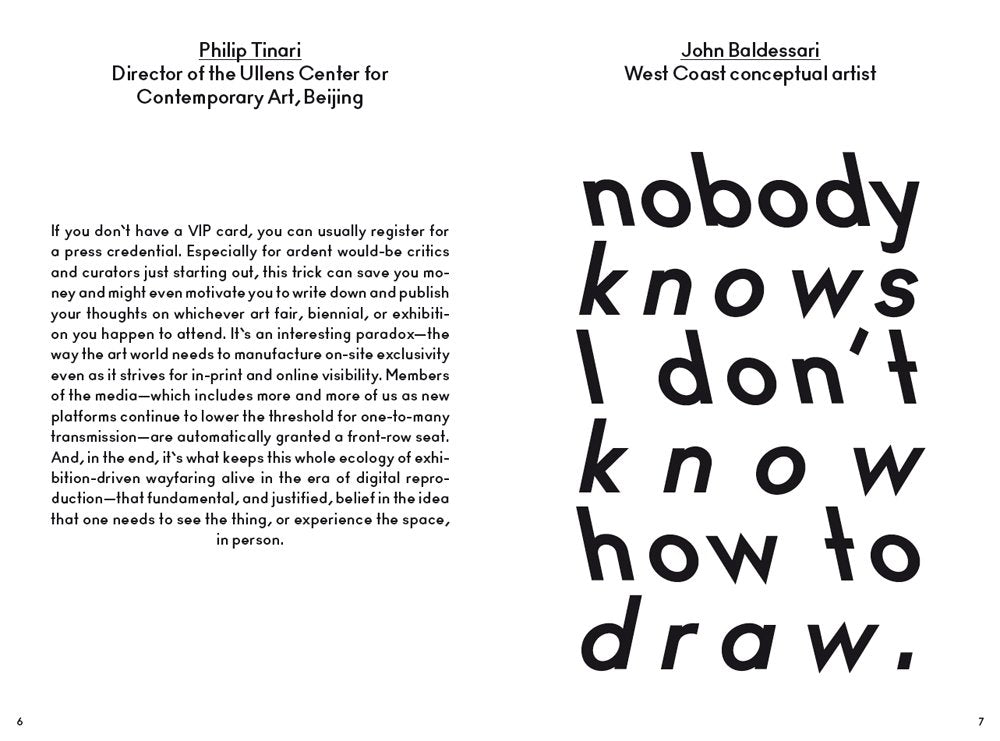 Philip Tinari
Director of the Ullens Center for Contemporary Art, Beijing

If you don't have a VIP card, you can usually register for a press credential. Especially for ardent would-be critics and curators just starting out, this trick can save you money and might even motivate you to write down and publish your thoughts on whichever art fair, biennial, or exhibition you happen to attend. It's an interesting paradox—the way the art world needs to manufacture on-site exclusivity even as it strives for in-print and online visibility. Members of the media—which includes more and more of us as new platforms continue to lower the threshold for one-to-many transmission—are automatically granted a front-row seat. And, in the end, it's what keeps this whole ecology of exhibition-driven wayfaring alive in the era of digital reproduction—that fundamental, and justified, belief in the idea that one needs to see the thing, or experience the space, in person.

6

John Baldessari
West Coast conceptual artist

nobody knows I don't know how to draw.

7